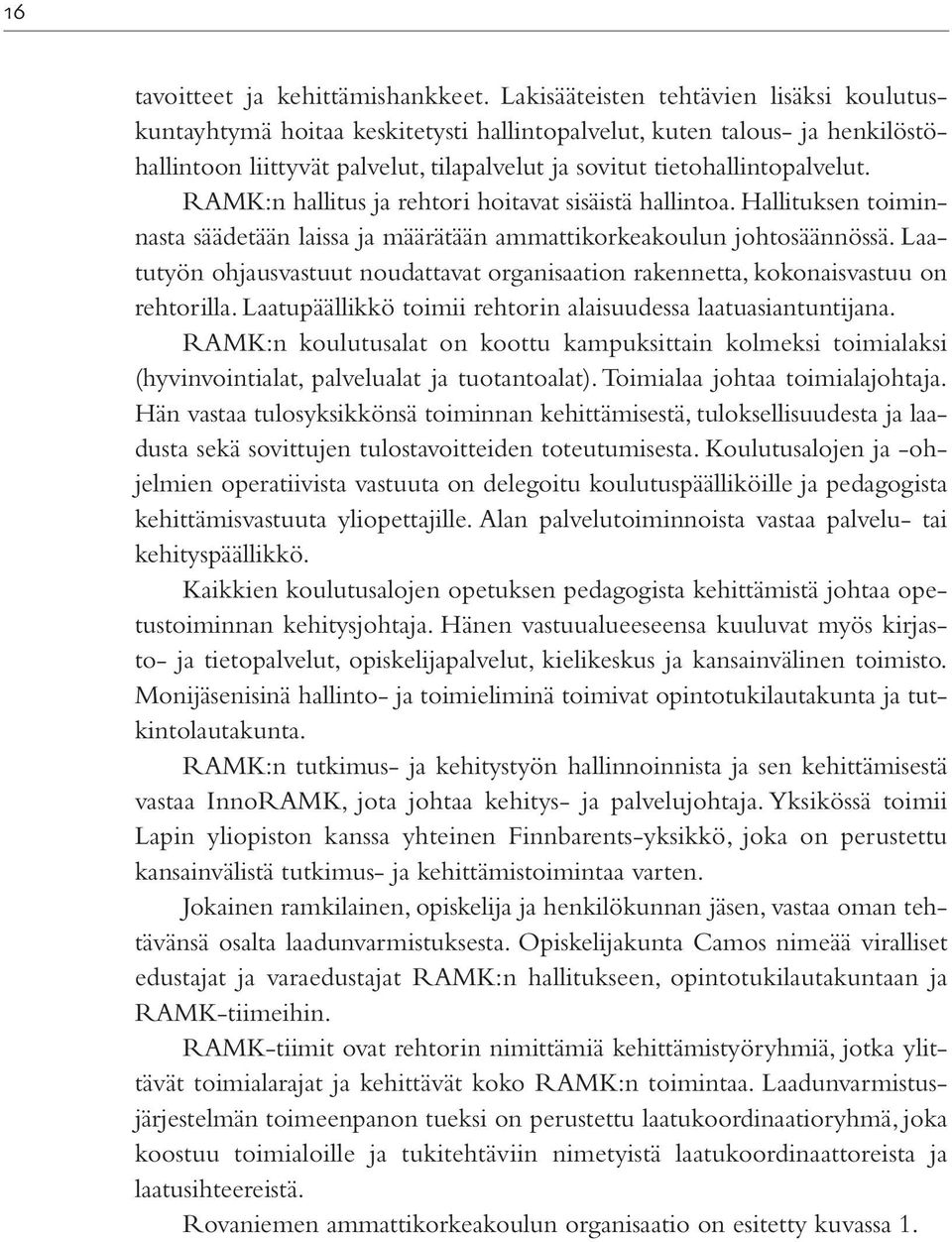 16

tavoitteet ja kehittämishankkeet. Lakisääteisten tehtävien lisäksi koulutuskuntayhtymä hoitaa keskitetysti hallintopalvelut, kuten talous- ja henkilöstöhallintoon liittyvät palvelut, tilapalvelut ja sovitut tietohallintopalvelut.

RAMK:n hallitus ja rehtori hoitavat sisäistä hallintoa. Hallituksen toiminnasta säädetään laissa ja määrätään ammattikorkeakoulun johtosäännössä. Laatutyön ohjausvastuut noudattavat organisaation rakennetta, kokonaisvastuu on rehtorilla. Laatupäällikkö toimii rehtorin alaisuudessa laatuasiantuntijana.

RAMK:n koulutusalat on koottu kampuksittain kolmeksi toimialaksi (hyvinvointialat, palvelualat ja tuotantoalat). Toimialaa johtaa toimialajohtaja. Hän vastaa tulosyksikkönsä toiminnan kehittämisestä, tuloksellisuudesta ja laadusta sekä sovittujen tulostavoitteiden toteutumisesta. Koulutusalojen ja -ohjelmien operatiivista vastuuta on delegoitu koulutuspäälliköille ja pedagogista kehittämisvastuuta yliopettajille. Alan palvelutoiminnoista vastaa palvelu- tai kehityspäällikkö.

Kaikkien koulutusalojen opetuksen pedagogista kehittämistä johtaa opetustoiminnan kehitysjohtaja. Hänen vastuualueeseensa kuuluvat myös kirjasto- ja tietopalvelut, opiskelijapalvelut, kielikeskus ja kansainvälinen toimisto. Monijäsenisinä hallinto- ja toimieliminä toimivat opintotukilautakunta ja tutkintolautakunta.

RAMK:n tutkimus- ja kehitystyön hallinnoinnista ja sen kehittämisestä vastaa InnoRAMK, jota johtaa kehitys- ja palvelujohtaja. Yksikössä toimii Lapin yliopiston kanssa yhteinen Finnbarents-yksikkö, joka on perustettu kansainvälistä tutkimus- ja kehittämistoimintaa varten.

Jokainen ramkilainen, opiskelija ja henkilökunnan jäsen, vastaa oman tehtävänsä osalta laadunvarmistuksesta. Opiskelijakunta Camos nimeää viralliset edustajat ja varaedustajat RAMK:n hallitukseen, opintotukilautakuntaan ja RAMK-tiimeihin.

RAMK-tiimit ovat rehtorin nimittämiä kehittämistyöryhmiä, jotka ylittävät toimialarajat ja kehittävät koko RAMK:n toimintaa. Laadunvarmistusjärjestelmän toimeenpanon tueksi on perustettu laatukoordinaatioryhmä, joka koostuu toimialoille ja tukitehtäviin nimetyistä laatukoordinaattoreista ja laatusihteereistä.

Rovaniemen ammattikorkeakoulun organisaatio on esitetty kuvassa 1.